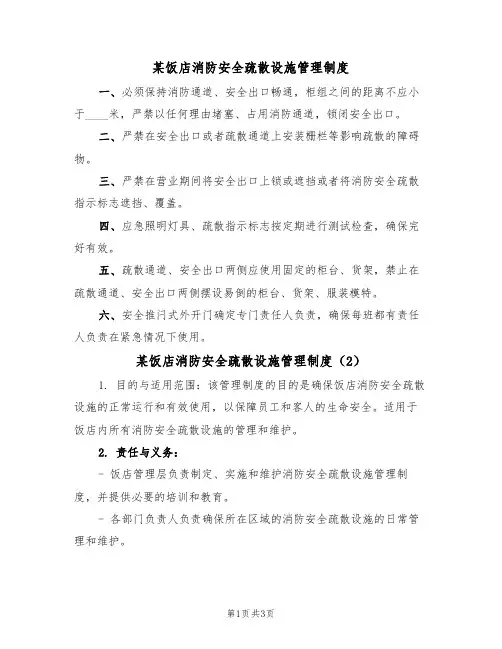 某饭店消防安全疏散设施管理制度

一、必须保持消防通道、安全出口畅通，柜组之间的距离不应小于____米，严禁以任何理由堵塞、占用消防通道，锁闭安全出口。

二、严禁在安全出口或者疏散通道上安装栅栏等影响疏散的障碍物。

三、严禁在营业期间将安全出口上锁或遮挡或者将消防安全疏散指示标志遮挡、覆盖。

四、应急照明灯具、疏散指示标志按定期进行测试检查，确保完好有效。

五、疏散通道、安全出口两侧应使用固定的柜台、货架，禁止在疏散通道、安全出口两侧摆设易倒的柜台、货架、服装模特。

六、安全推闩式外开门确定专门责任人负责，确保每班都有责任人负责在紧急情况下使用。

某饭店消防安全疏散设施管理制度（2）

1. 目的与适用范围：该管理制度的目的是确保饭店消防安全疏散设施的正常运行和有效使用，以保障员工和客人的生命安全。适用于饭店内所有消防安全疏散设施的管理和维护。

2. 责任与义务：

- 饭店管理层负责制定、实施和维护消防安全疏散设施管理制度，并提供必要的培训和教育。

- 各部门负责人负责确保所在区域的消防安全疏散设施的日常管理和维护。

第1页 共3页